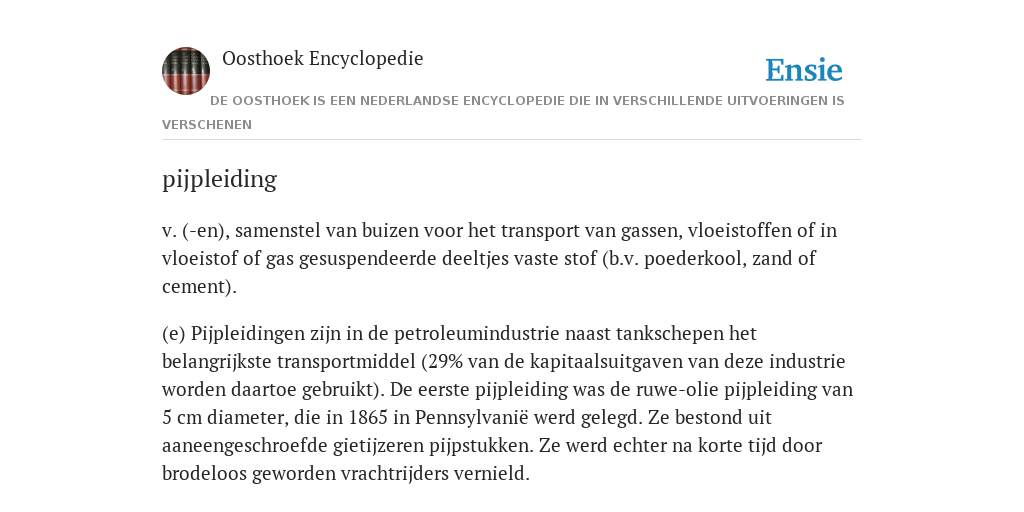 Oosthoek Encyclopedie

Ensie

DE OOSTHOEK IS EEN NEDERLANDSE ENCYCLOPEDIE DIE IN VERSCHILLENDE UITVOERINGEN IS VERSCHENEN

pijpleiding

v. (-en), samenstel van buizen voor het transport van gassen, vloeistoffen of in vloeistof of gas gesuspendeerde deeltjes vaste stof (b.v. poederkool, zand of cement).

(e) Pijpleidingen zijn in de petroleumindustrie naast tankschepen het belangrijkste transportmiddel (29% van de kapitaalsuitgaven van deze industrie worden daartoe gebruikt). De eerste pijpleiding was de ruwe-olie pijpleiding van 5 cm diameter, die in 1865 in Pennsylvanië werd gelegd. Ze bestond uit aaneengeschroefde gietijzeren pijpstukken. Ze werd echter na korte tijd door brodeloos geworden vrachtrijders vernield.